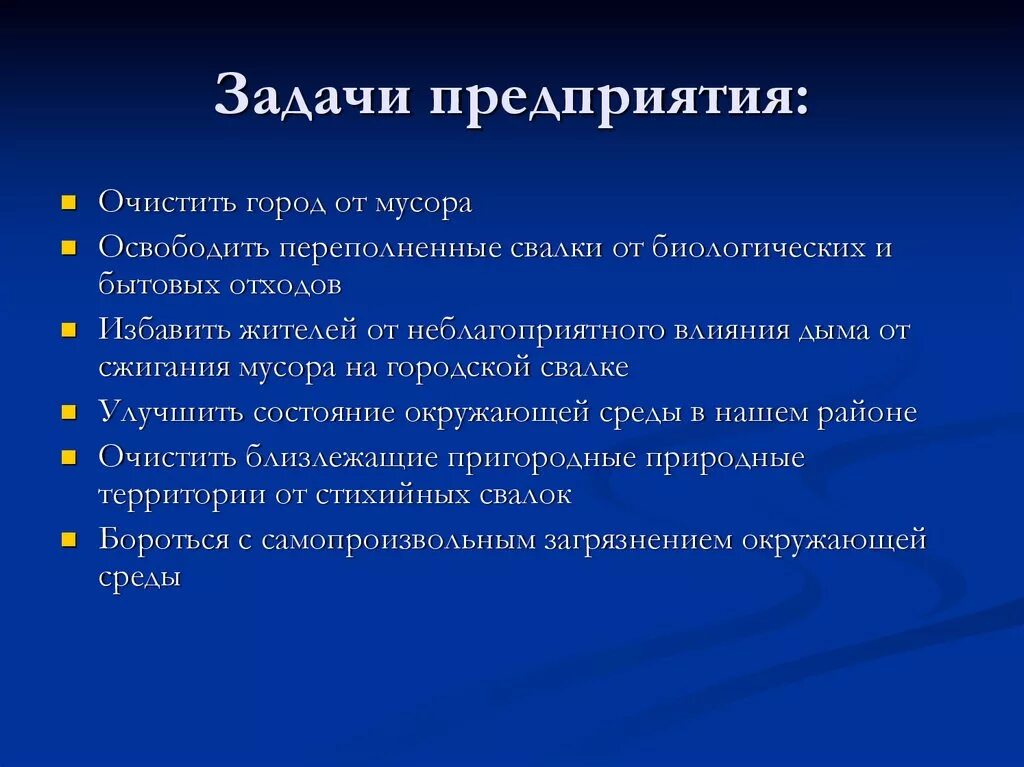 Задачи предприятия:

- Очистить город от мусора
- Освободить переполненные свалки от биологических и бытовых отходов
- Избавить жителей от неблагоприятного влияния дыма от сжигания мусора на городской свалке
- Улучшить состояние окружающей среды в нашем районе
- Очистить близлежащие пригородные природные территории от стихийных свалок
- Бороться с самопроизвольным загрязнением окружающей среды